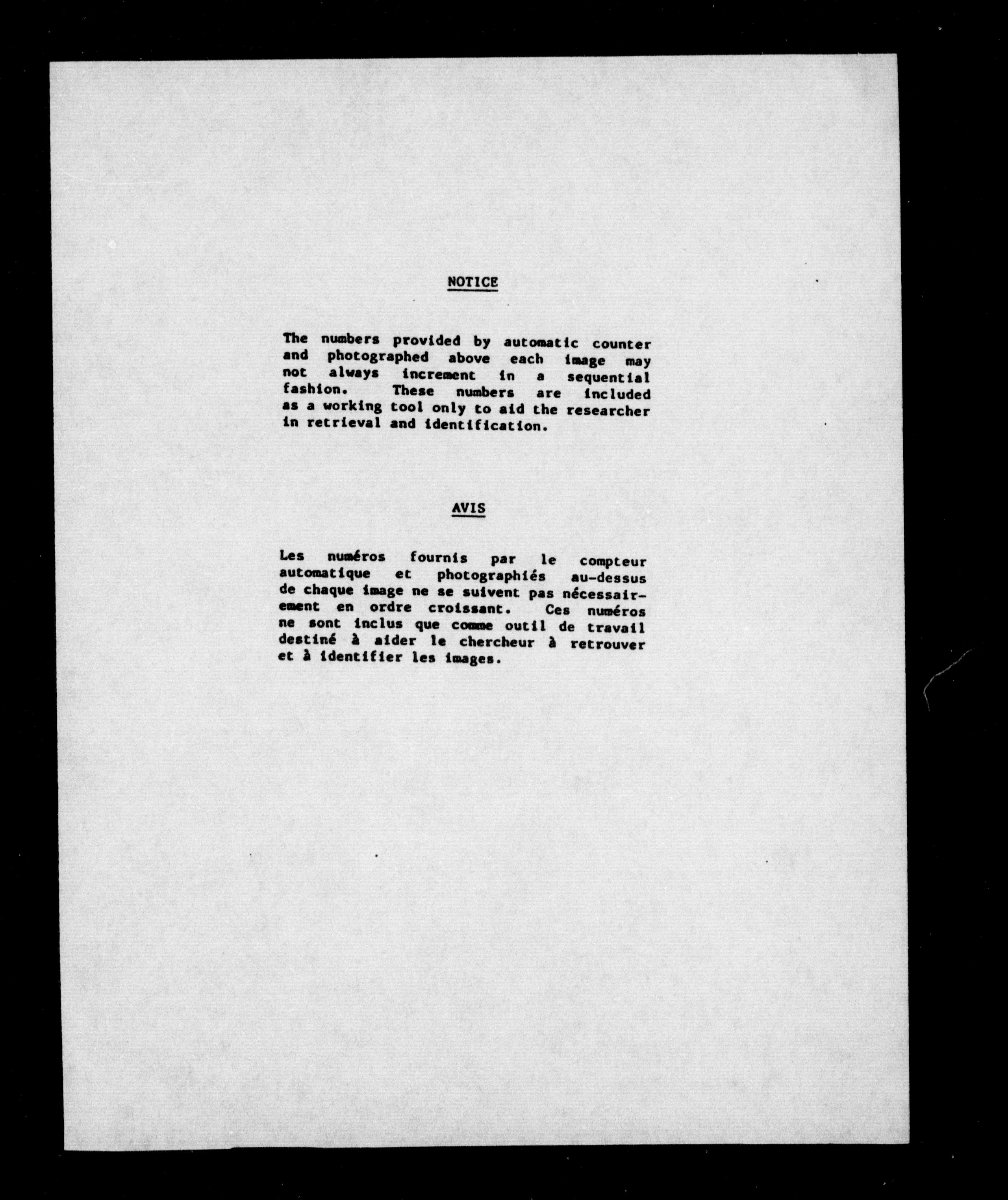 NOTICE

The numbers provided by automatic counter and photographed above each image may not always increment in a sequential fashion. These numbers are included as a working tool only to aid the researcher in retrieval and identification.

AVIS

Les numéros fournis par le compteur automatique et photographiés au-dessus de chaque image ne se suivent pas nécessairement en ordre croissant. Ces numéros ne sont inclus que comme outil de travail destiné à aider le chercheur à retrouver et à identifier les images.